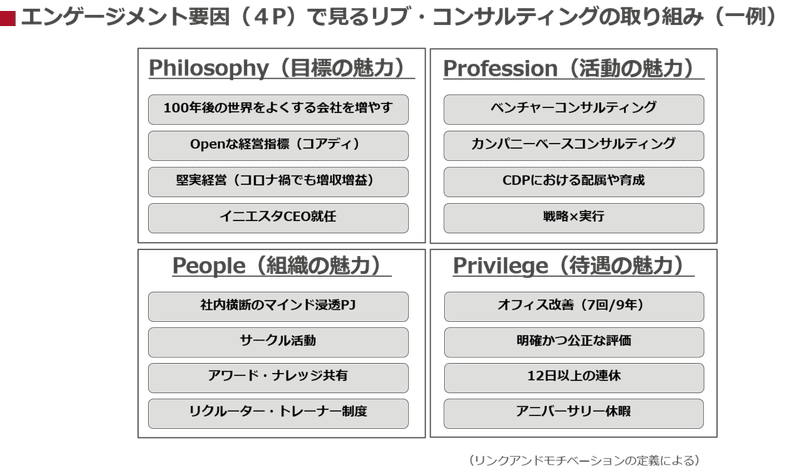 エンゲージメント要因（4P）で見るリブ・コンサルティングの取り組み（一例）

Philosophy（目標の魅力）

100年後の世界をよくする会社を増やす

Openな経営指標（コアディ）

堅実経営（コロナ禍でも増収増益）

イニエスタCEO就任

Profession（活動の魅力）

ベンチャーコンサルティング

カンパニーベースコンサルティング

CDPにおける配属や育成

戦略×実行

People（組織の魅力）

社内横断のマインド浸透PJ

サークル活動

アワード・ナレッジ共有

リクルーター・トレーナー制度

Privilege（待遇の魅力）

オフィス改善（7回/9年）

明確かつ公正な評価

12日以上の連休

アニバーサリー休暇

（リンクアンドモチベーションの定義による）